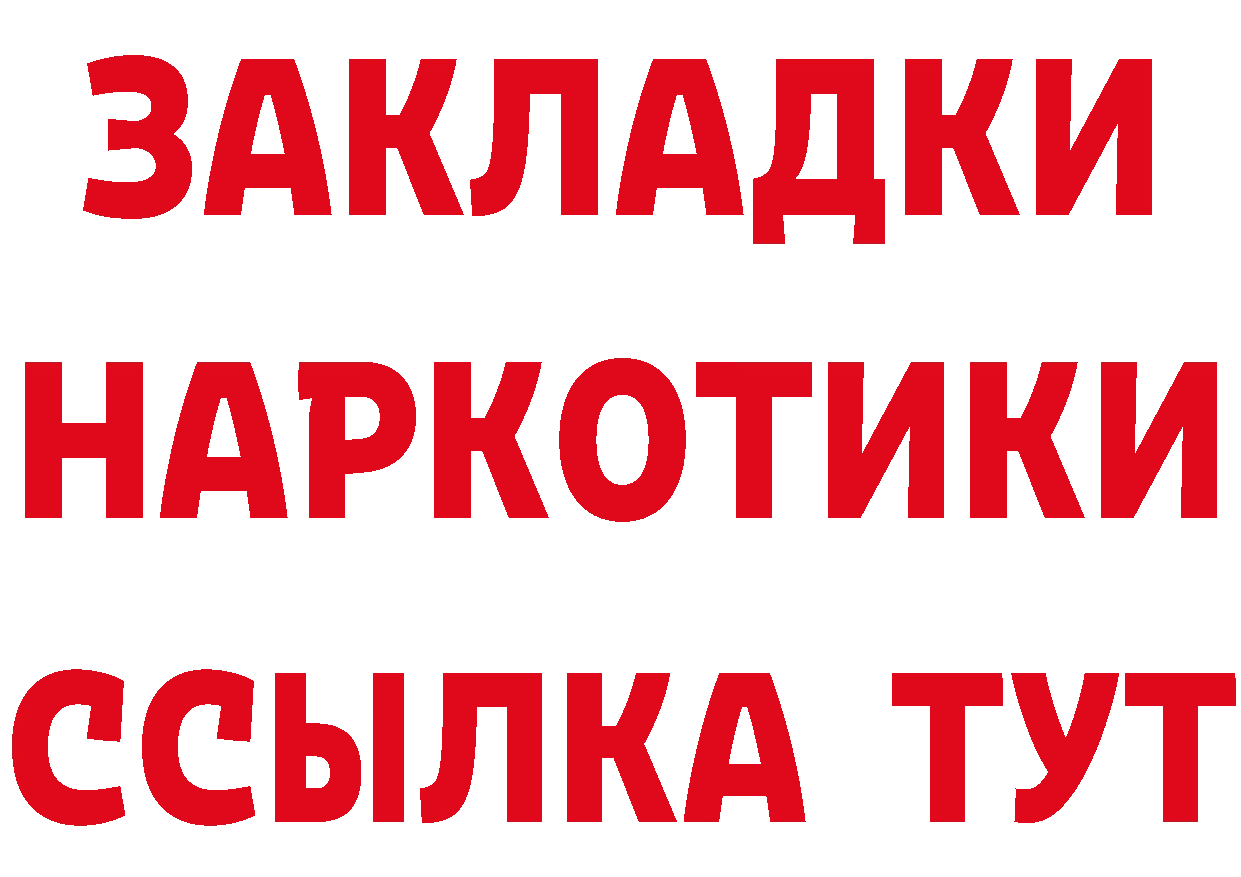 ЗАКЛАДКИ НАРКОТИКИ ССЫЛКА ТУТ